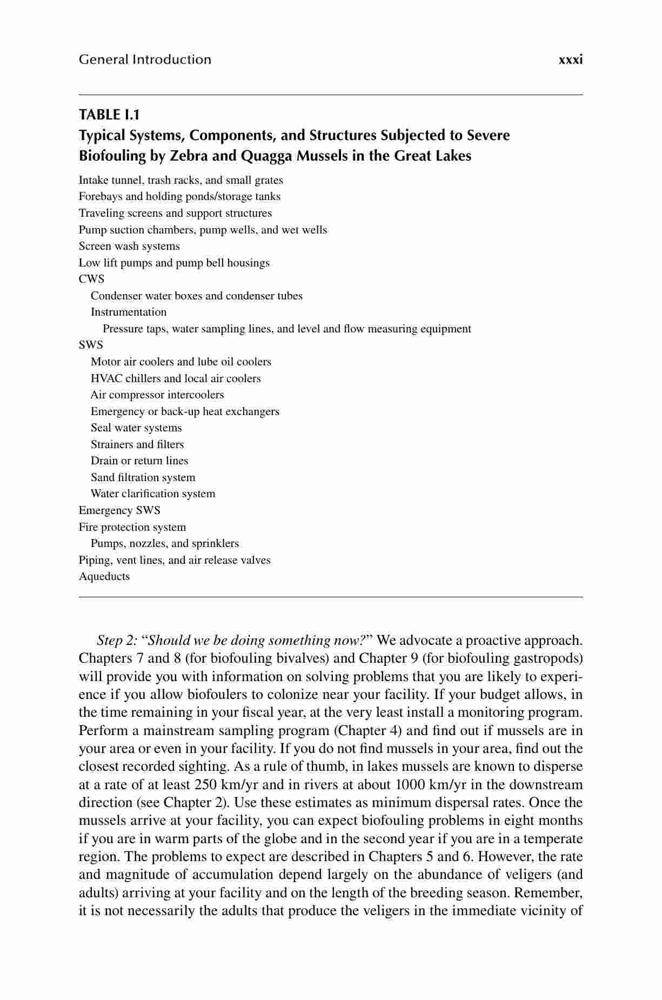 General Introduction xxxi

TABLE I.1
Typical Systems, Components, and Structures Subjected to Severe Biofouling by Zebra and Quagga Mussels in the Great Lakes

Intake tunnel, trash racks, and small grates
Forebays and holding ponds/storage tanks
Traveling screens and support structures
Pump suction chambers, pump wells, and wet wells
Screen wash systems
Low lift pumps and pump bell housings
CWS
Condenser water boxes and condenser tubes
Instrumentation
Pressure taps, water sampling lines, and level and flow measuring equipment
SWS
Motor air coolers and lube oil coolers
HVAC chillers and local air coolers
Air compressor intercoolers
Emergency or back-up heat exchangers
Seal water systems
Strainers and filters
Drain or return lines
Sand filtration system
Water clarification system
Emergency SWS
Fire protection system
Pumps, nozzles, and sprinklers
Piping, vent lines, and air release valves
Aqueducts

Step 2: "Should we be doing something now?" We advocate a proactive approach. Chapters 7 and 8 (for biofouling bivalves) and Chapter 9 (for biofouling gastropods) will provide you with information on solving problems that you are likely to experience if you allow biofoulers to colonize near your facility. If your budget allows, in the time remaining in your fiscal year, at the very least install a monitoring program. Perform a mainstream sampling program (Chapter 4) and find out if mussels are in your area or even in your facility. If you do not find mussels in your area, find out the closest recorded sighting. As a rule of thumb, in lakes mussels are known to disperse at a rate of at least 250 km/yr and in rivers at about 1000 km/yr in the downstream direction (see Chapter 2). Use these estimates as minimum dispersal rates. Once the mussels arrive at your facility, you can expect biofouling problems in eight months if you are in warm parts of the globe and in the second year if you are in a temperate region. The problems to expect are described in Chapters 5 and 6. However, the rate and magnitude of accumulation depend largely on the abundance of veligers (and adults) arriving at your facility and on the length of the breeding season. Remember, it is not necessarily the adults that produce the veligers in the immediate vicinity of